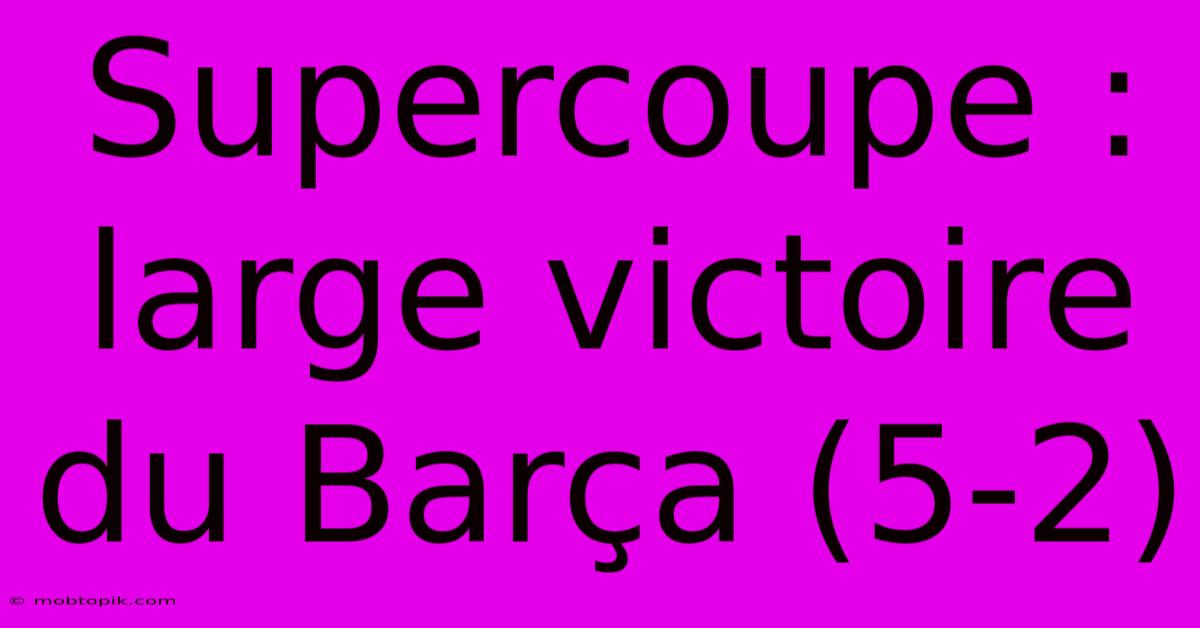 Supercoupe : large victoire du Barça (5-2)

© mobtopik.com